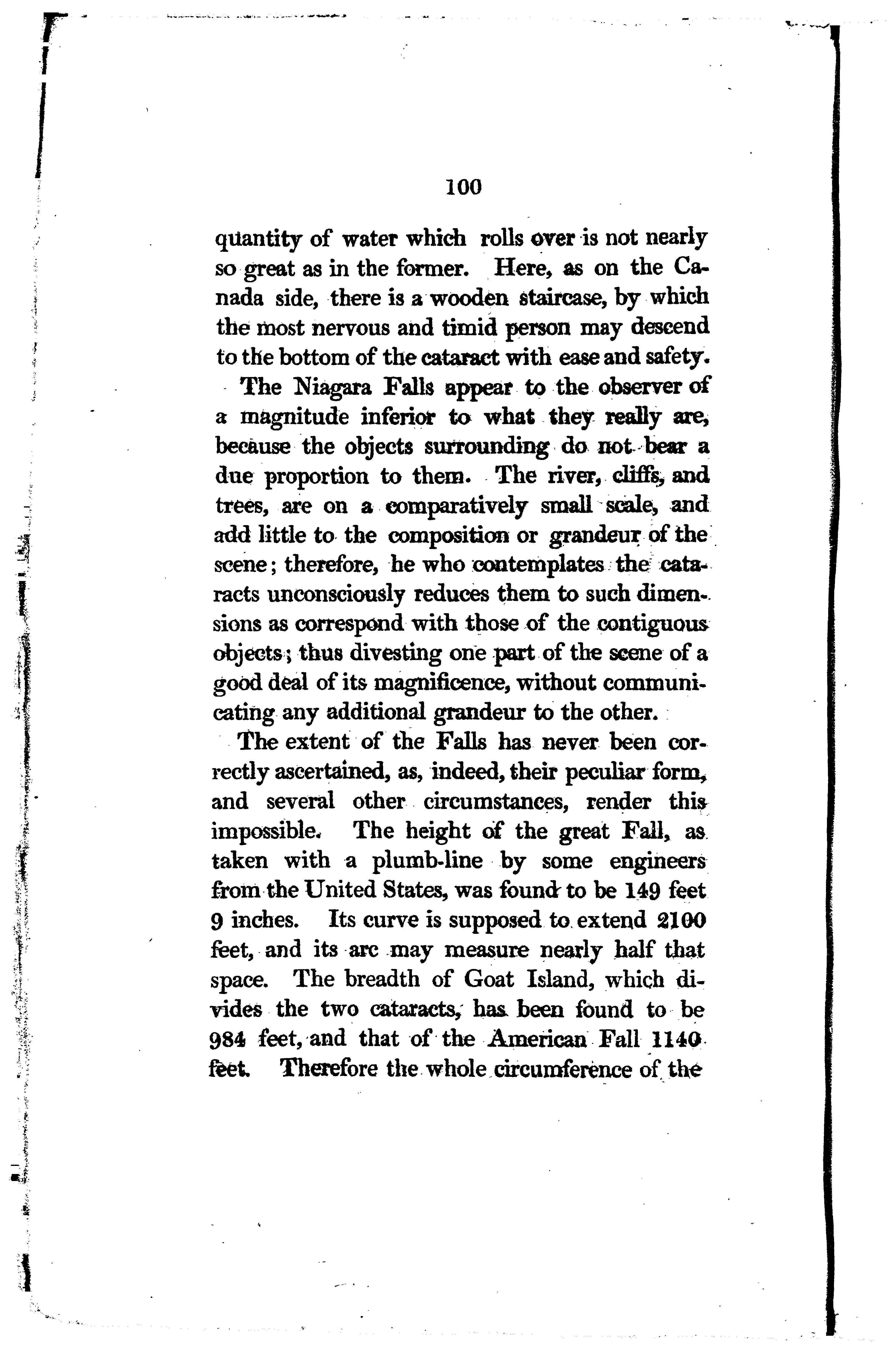 100

quantity of water which rolls over is not nearly so great as in the former. Here, as on the Canada side, there is a wooden staircase, by which the most nervous and timid person may descend to the bottom of the cataract with ease and safety.

The Niagara Falls appear to the observer of a magnitude inferior to what they really are, because the objects surrounding do not bear a due proportion to them. The river, cliffs, and trees, are on a comparatively small scale, and add little to the composition or grandeur of the scene; therefore, he who contemplates the cataracts unconsciously reduces them to such dimensions as correspond with those of the contiguous objects; thus divesting one part of the scene of a good deal of its magnificence, without communicating any additional grandeur to the other.

The extent of the Falls has never been correctly ascertained, as, indeed, their peculiar form, and several other circumstances, render this impossible. The height of the great Fall, as taken with a plumb-line by some engineers from the United States, was found to be 149 feet 9 inches. Its curve is supposed to extend 2100 feet, and its arc may measure nearly half that space. The breadth of Goat Island, which divides the two cataracts, has been found to be 984 feet, and that of the American Fall 1140 feet. Therefore the whole circumference of the